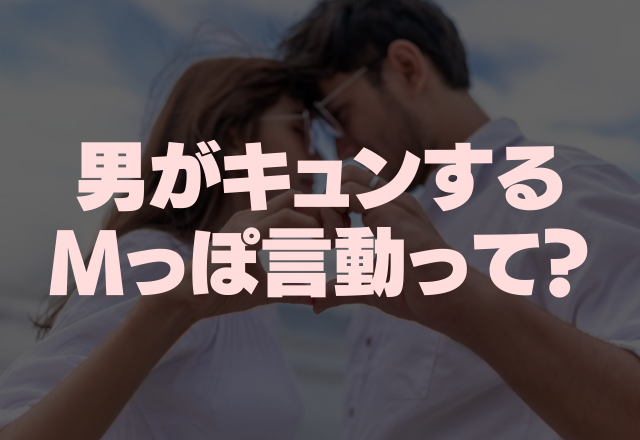 男がキュンする
Mっぽ言動って?